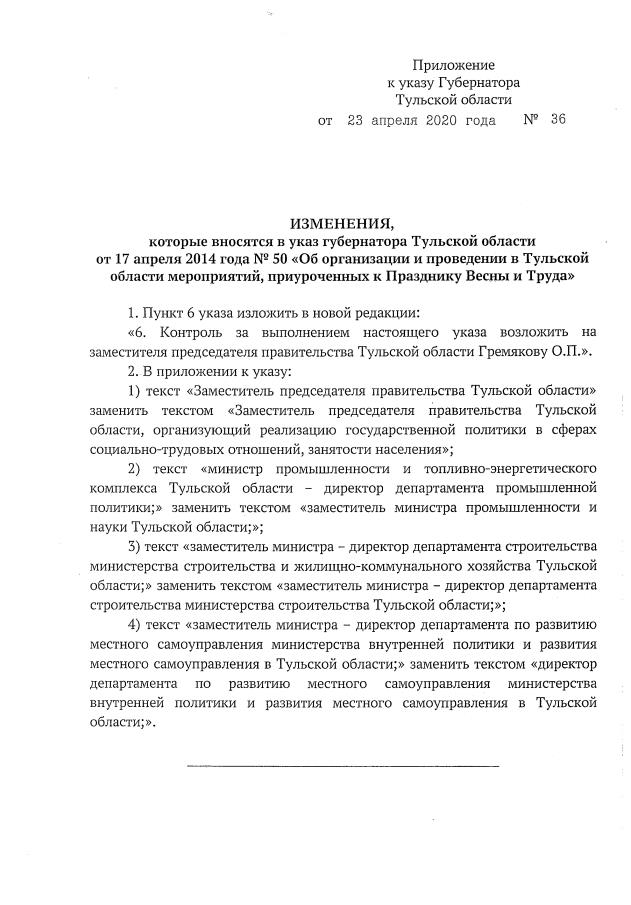 Приложение
к указу Губернатора
Тульской области
от 23 апреля 2020 года № 36

ИЗМЕНЕНИЯ,
которые вносятся в указ губернатора Тульской области
от 17 апреля 2014 года № 50 «Об организации и проведении в Тульской области мероприятий, приуроченных к Празднику Весны и Труда»

1. Пункт 6 указа изложить в новой редакции:

«6. Контроль за выполнением настоящего указа возложить на заместителя председателя правительства Тульской области Гремякову О.П.».

2. В приложении к указу:

1) текст «Заместитель председателя правительства Тульской области» заменить текстом «Заместитель председателя правительства Тульской области, организующий реализацию государственной политики в сферах социально-трудовых отношений, занятости населения»;

2) текст «министр промышленности и топливно-энергетического комплекса Тульской области – директор департамента промышленной политики;» заменить текстом «заместитель министра промышленности и науки Тульской области;»;

3) текст «заместитель министра – директор департамента строительства министерства строительства и жилищно-коммунального хозяйства Тульской области;» заменить текстом «заместитель министра – директор департамента строительства министерства строительства Тульской области;»;

4) текст «заместитель министра – директор департамента по развитию местного самоуправления министерства внутренней политики и развития местного самоуправления в Тульской области;» заменить текстом «директор департамента по развитию местного самоуправления министерства внутренней политики и развития местного самоуправления в Тульской области;».